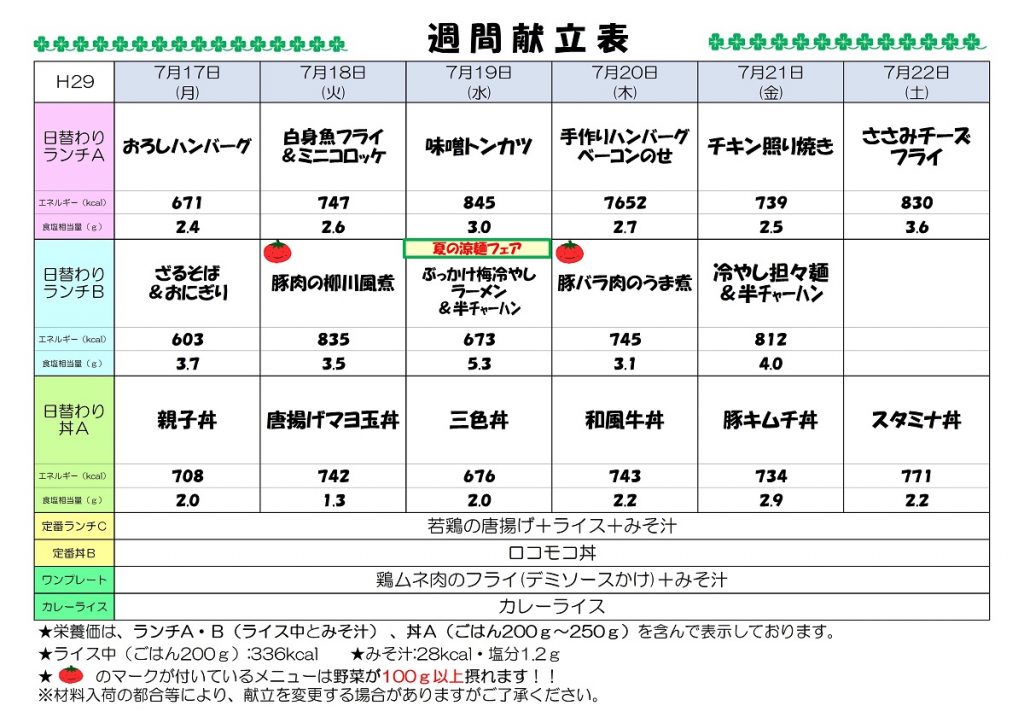 週間献立表

| H29 | 7月17日 (月) | 7月18日 (火) | 7月19日 (水) | 7月20日 (木) | 7月21日 (金) | 7月22日 (土) |
|---|---|---|---|---|---|---|
| 日替わり ランチA | おろしハンバーグ | 白身魚フライ ＆ミニコロッケ | 味噌トンカツ | 手作りハンバーグ ベーコンのせ | チキン照り焼き | ささみチーズ フライ |
| エネルギー（kcal） | 671 | 747 | 845 | 7652 | 739 | 830 |
| 食塩相当量（g） | 2.4 | 2.6 | 3.0 | 2.7 | 2.5 | 3.6 |
| 日替わり ランチB | ざるそば ＆おにぎり | 豚肉の柳川風煮 | 夏の涼麺フェア ぶっかけ梅冷やし ラーメン ＆半チャーハン | 豚バラ肉のうま煮 | 冷やし担々麺 ＆半チャーハン | |
| エネルギー（kcal） | 603 | 835 | 673 | 745 | 812 | |
| 食塩相当量（g） | 3.7 | 3.5 | 5.3 | 3.1 | 4.0 | |
| 日替わり 丼A | 親子丼 | 唐揚げマヨ玉丼 | 三色丼 | 和風牛丼 | 豚キムチ丼 | スタミナ丼 |
| エネルギー（kcal） | 708 | 742 | 676 | 743 | 734 | 771 |
| 食塩相当量（g） | 2.0 | 1.3 | 2.0 | 2.2 | 2.9 | 2.2 |
| 定番ランチC | 若鶏の唐揚げ＋ライス＋みそ汁 | | | | | |
| 定番丼B | ロコモコ丼 | | | | | |
| ワンプレート | 鶏ムネ肉のフライ(デミソースかけ)＋みそ汁 | | | | | |
| カレーライス | カレーライス | | | | | |

★栄養価は、ランチA・B（ライス中とみそ汁）、丼A（ごはん200ｇ～250ｇ）を含んで表示しております。
★ライス中（ごはん200ｇ）:336kcal　★みそ汁:28kcal・塩分1.2ｇ
★　のマークが付いているメニューは野菜が100ｇ以上摂れます！！
※材料入荷の都合等により、献立を変更する場合がありますがご了承ください。